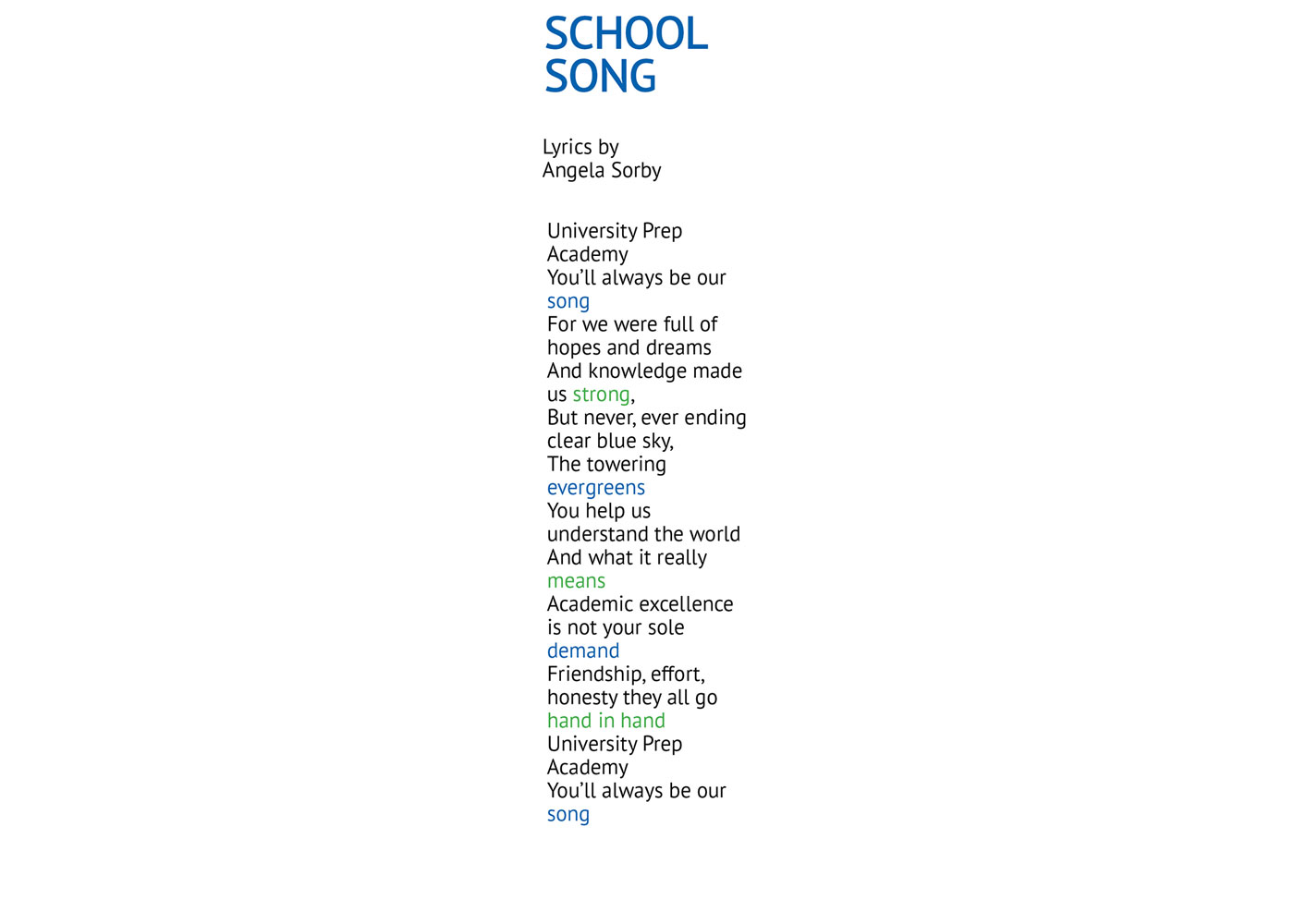 SCHOOL SONG

Lyrics by
Angela Sorby

University Prep Academy
You'll always be our song
For we were full of hopes and dreams
And knowledge made us strong,
But never, ever ending clear blue sky,
The towering evergreens
You help us understand the world
And what it really means
Academic excellence is not your sole demand
Friendship, effort, honesty they all go hand in hand
University Prep Academy
You'll always be our song